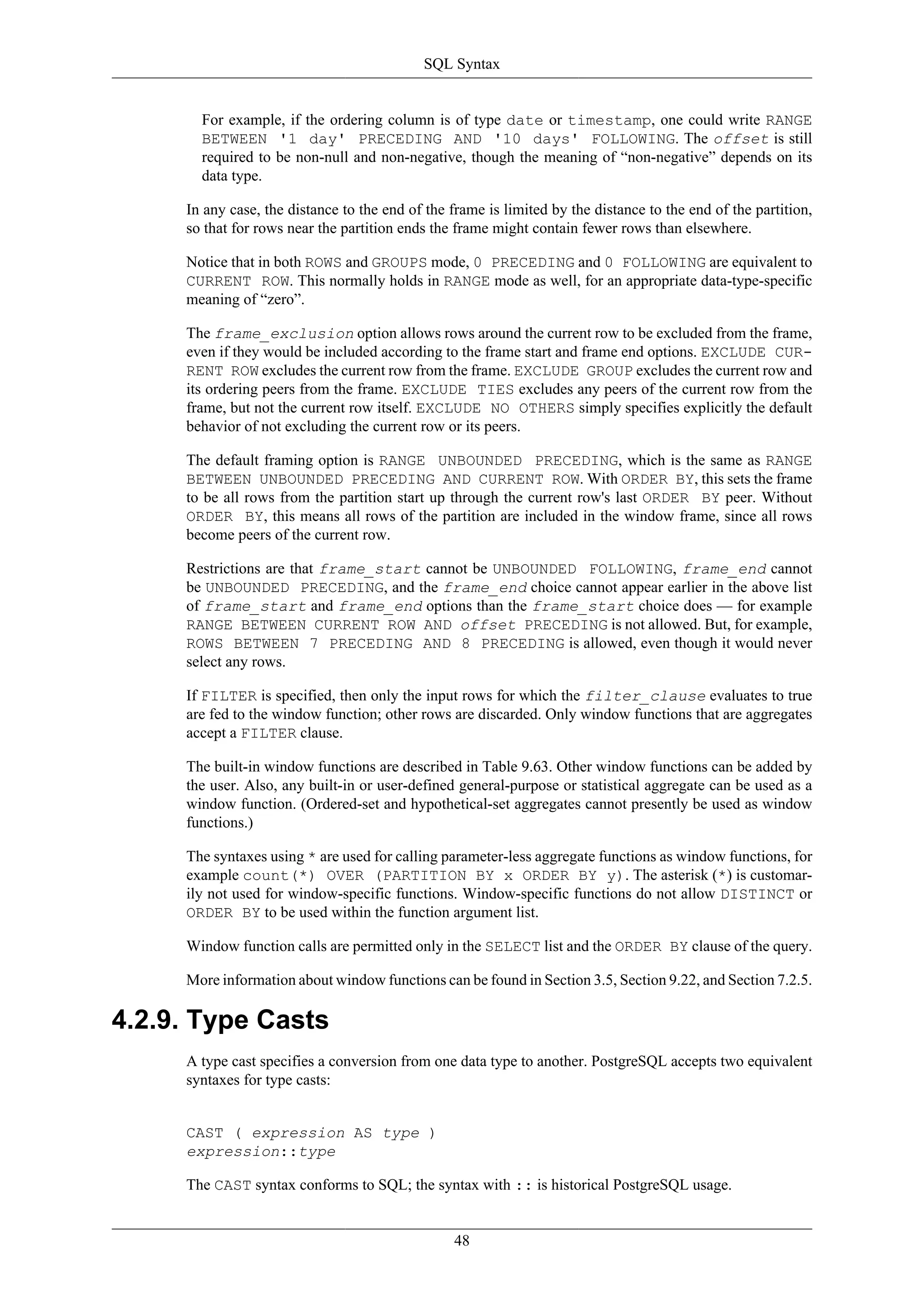 SQL Syntax

For example, if the ordering column is of type date or timestamp, one could write RANGE BETWEEN '1 day' PRECEDING AND '10 days' FOLLOWING. The offset is still required to be non-null and non-negative, though the meaning of “non-negative” depends on its data type.

In any case, the distance to the end of the frame is limited by the distance to the end of the partition, so that for rows near the partition ends the frame might contain fewer rows than elsewhere.

Notice that in both ROWS and GROUPS mode, 0 PRECEDING and 0 FOLLOWING are equivalent to CURRENT ROW. This normally holds in RANGE mode as well, for an appropriate data-type-specific meaning of “zero”.

The frame_exclusion option allows rows around the current row to be excluded from the frame, even if they would be included according to the frame start and frame end options. EXCLUDE CURRENT ROW excludes the current row from the frame. EXCLUDE GROUP excludes the current row and its ordering peers from the frame. EXCLUDE TIES excludes any peers of the current row from the frame, but not the current row itself. EXCLUDE NO OTHERS simply specifies explicitly the default behavior of not excluding the current row or its peers.

The default framing option is RANGE UNBOUNDED PRECEDING, which is the same as RANGE BETWEEN UNBOUNDED PRECEDING AND CURRENT ROW. With ORDER BY, this sets the frame to be all rows from the partition start up through the current row's last ORDER BY peer. Without ORDER BY, this means all rows of the partition are included in the window frame, since all rows become peers of the current row.

Restrictions are that frame_start cannot be UNBOUNDED FOLLOWING, frame_end cannot be UNBOUNDED PRECEDING, and the frame_end choice cannot appear earlier in the above list of frame_start and frame_end options than the frame_start choice does — for example RANGE BETWEEN CURRENT ROW AND offset PRECEDING is not allowed. But, for example, ROWS BETWEEN 7 PRECEDING AND 8 PRECEDING is allowed, even though it would never select any rows.

If FILTER is specified, then only the input rows for which the filter_clause evaluates to true are fed to the window function; other rows are discarded. Only window functions that are aggregates accept a FILTER clause.

The built-in window functions are described in Table 9.63. Other window functions can be added by the user. Also, any built-in or user-defined general-purpose or statistical aggregate can be used as a window function. (Ordered-set and hypothetical-set aggregates cannot presently be used as window functions.)

The syntaxes using * are used for calling parameter-less aggregate functions as window functions, for example count(*) OVER (PARTITION BY x ORDER BY y). The asterisk (*) is customarily not used for window-specific functions. Window-specific functions do not allow DISTINCT or ORDER BY to be used within the function argument list.

Window function calls are permitted only in the SELECT list and the ORDER BY clause of the query.

More information about window functions can be found in Section 3.5, Section 9.22, and Section 7.2.5.

4.2.9. Type Casts

A type cast specifies a conversion from one data type to another. PostgreSQL accepts two equivalent syntaxes for type casts:

CAST ( expression AS type )
expression::type

The CAST syntax conforms to SQL; the syntax with :: is historical PostgreSQL usage.

48